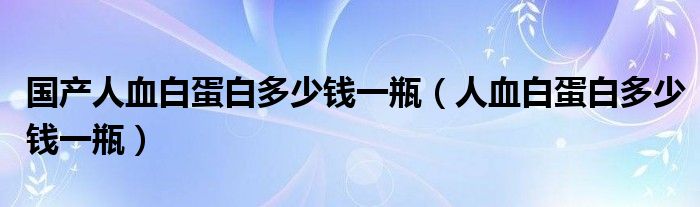 国产人血白蛋白多少钱一瓶（人血白蛋白多少钱一瓶）